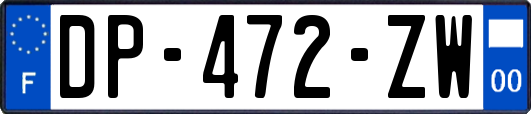 F
DP-472-ZW
00